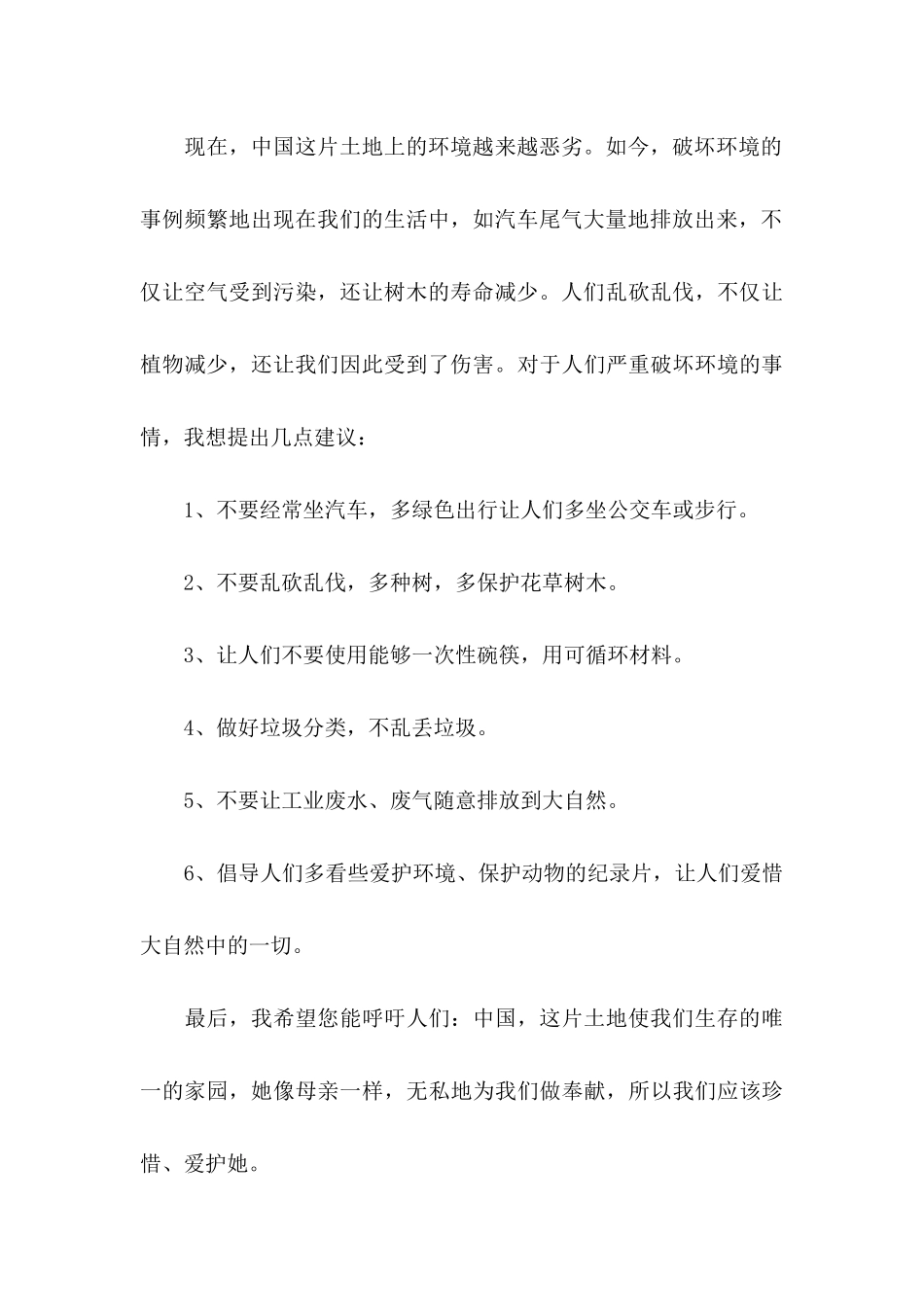 现在，中国这片土地上的环境越来越恶劣。如今，破坏环境的事例频繁地出现在我们的生活中，如汽车尾气大量地排放出来，不仅让空气受到污染，还让树木的寿命减少。人们乱砍乱伐，不仅让植物减少，还让我们因此受到了伤害。对于人们严重破坏环境的事情，我想提出几点建议：

1、不要经常坐汽车，多绿色出行让人们多坐公交车或步行。

2、不要乱砍乱伐，多种树，多保护花草树木。

3、让人们不要使用能够一次性碗筷，用可循环材料。

4、做好垃圾分类，不乱丢垃圾。

5、不要让工业废水、废气随意排放到大自然。

6、倡导人们多看些爱护环境、保护动物的纪录片，让人们爱惜大自然中的一切。

最后，我希望您能呼吁人们：中国，这片土地使我们生存的唯一的家园，她像母亲一样，无私地为我们做奉献，所以我们应该珍惜、爱护她。